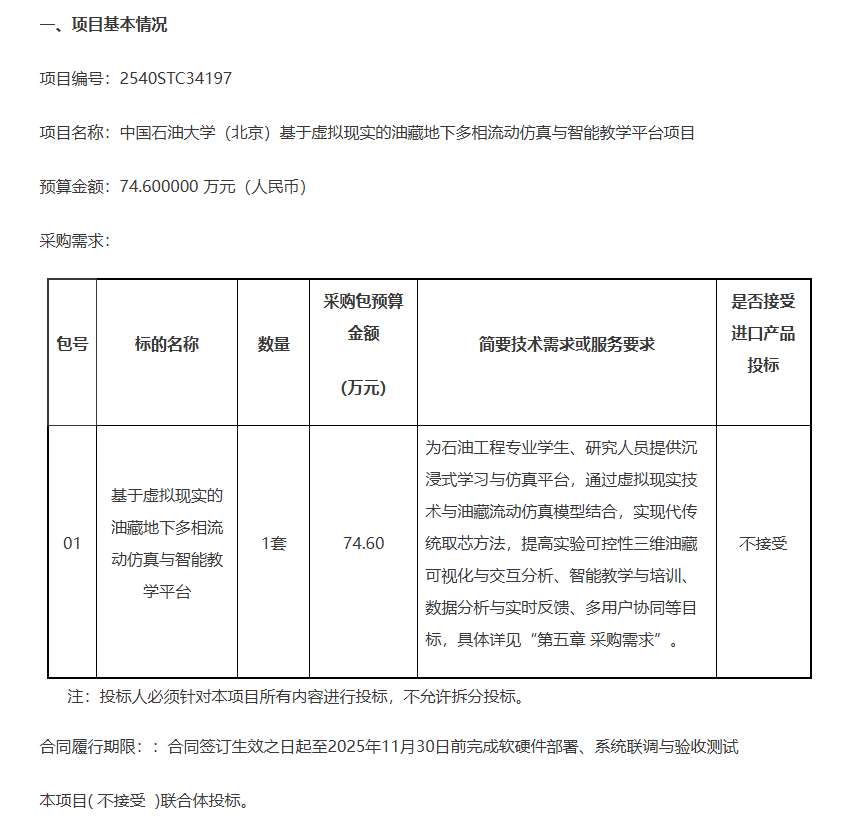 一、项目基本情况

项目编号：2540STC34197

项目名称：中国石油大学（北京）基于虚拟现实的油藏地下多相流动仿真与智能教学平台项目

预算金额：74.600000 万元（人民币）

采购需求：

| 包号 | 标的名称 | 数量 | 采购包预算金额（万元） | 简要技术需求或服务要求 | 是否接受进口产品投标 |
|---|---|---|---|---|---|
| 01 | 基于虚拟现实的油藏地下多相流动仿真与智能教学平台 | 1套 | 74.60 | 为石油工程专业学生、研究人员提供沉浸式学习与仿真平台，通过虚拟现实技术与油藏流动仿真模型结合，实现代传统取芯方法，提高实验可控性三维油藏可视化与交互分析、智能教学与培训、数据分析与实时反馈、多用户协同等目标，具体详见“第五章 采购需求”。 | 不接受 |

注：投标人必须针对本项目所有内容进行投标，不允许拆分投标。

合同履行期限：：合同签订生效之日起至2025年11月30日前完成软硬件部署、系统联调与验收测试

本项目( 不接受 )联合体投标。